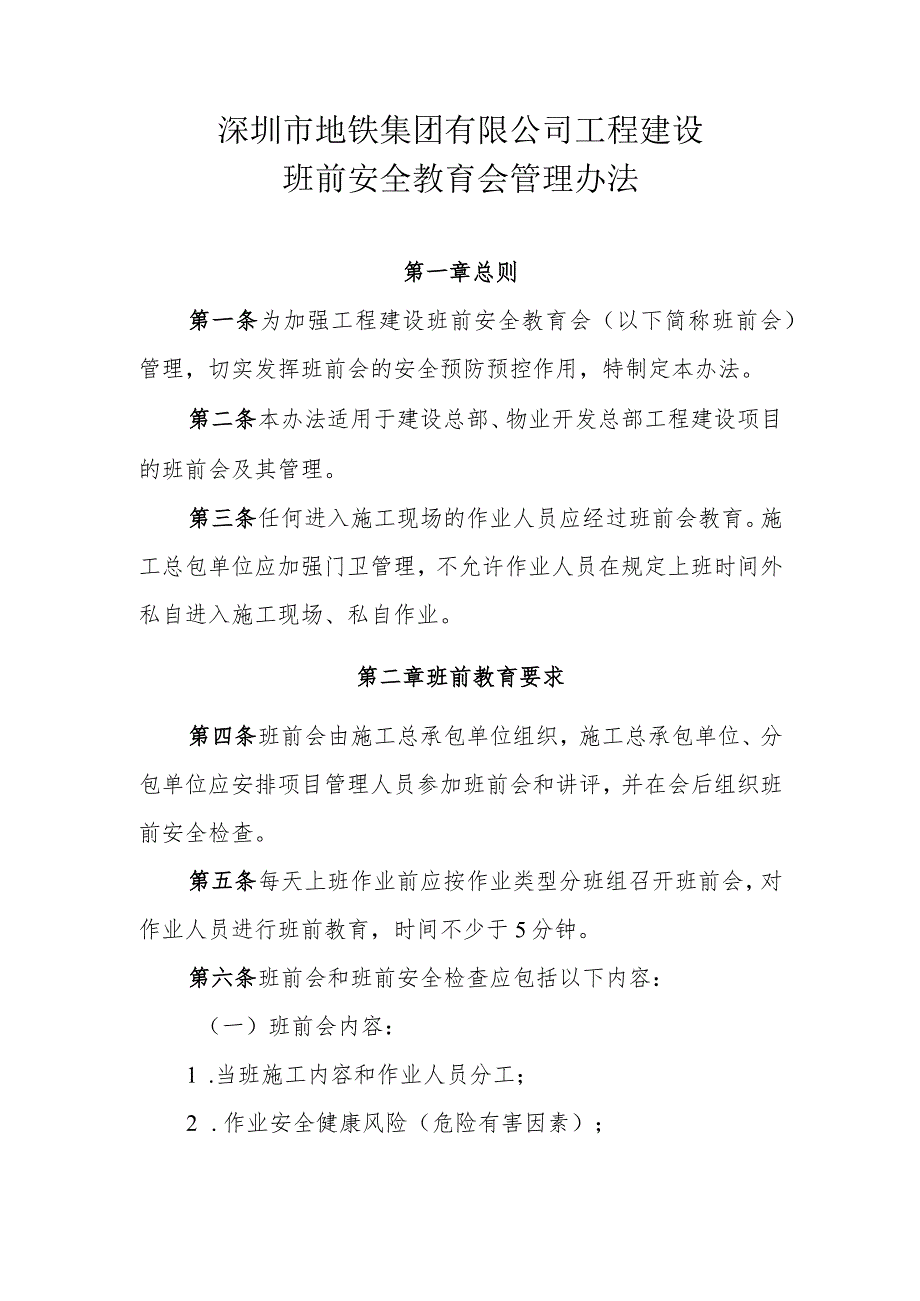 深圳市地铁集团有限公司工程建设
班前安全教育会管理办法

第一章总则

第一条为加强工程建设班前安全教育会（以下简称班前会）管理，切实发挥班前会的安全预防预控作用，特制定本办法。

第二条本办法适用于建设总部、物业开发总部工程建设项目的班前会及其管理。

第三条任何进入施工现场的作业人员应经过班前会教育。施工总包单位应加强门卫管理，不允许作业人员在规定上班时间外私自进入施工现场、私自作业。

第二章班前教育要求

第四条班前会由施工总承包单位组织，施工总承包单位、分包单位应安排项目管理人员参加班前会和讲评，并在会后组织班前安全检查。

第五条每天上班作业前应按作业类型分班组召开班前会，对作业人员进行班前教育，时间不少于5分钟。

第六条班前会和班前安全检查应包括以下内容：

（一）班前会内容：

1 .当班施工内容和作业人员分工；

2 .作业安全健康风险（危险有害因素）；